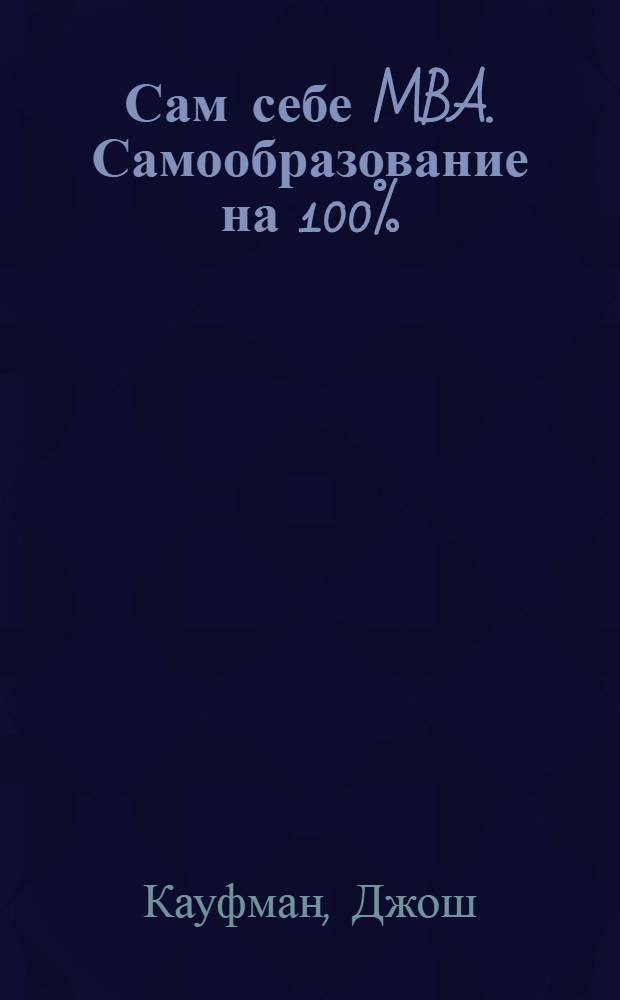 Сам себе MBA. Самообразование на 100%

Кауфман, Джош